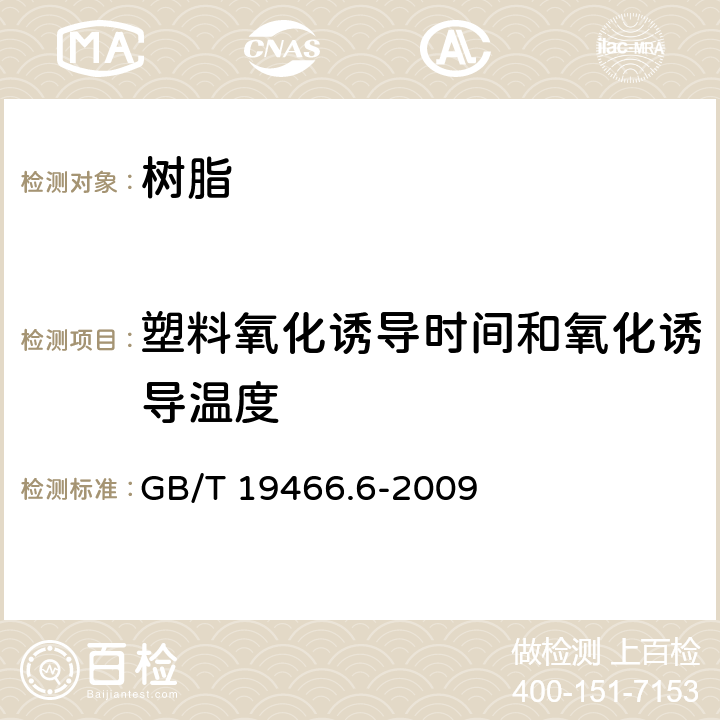 MA CNAS AC ilac-MRA

检测对象： 树脂

检测项目： 塑料氧化诱导时间和氧化诱导温度

检测标准： GB/T 19466.6-2009

百检
Baijiantest.com

做检测 上百检
400-151-7153